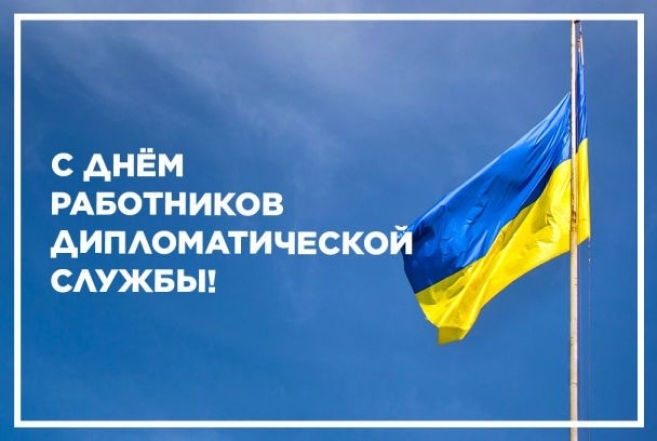 С ДНЁМ РАБОТНИКОВ ДИПЛОМАТИЧЕСКОЙ СЛУЖБЫ!